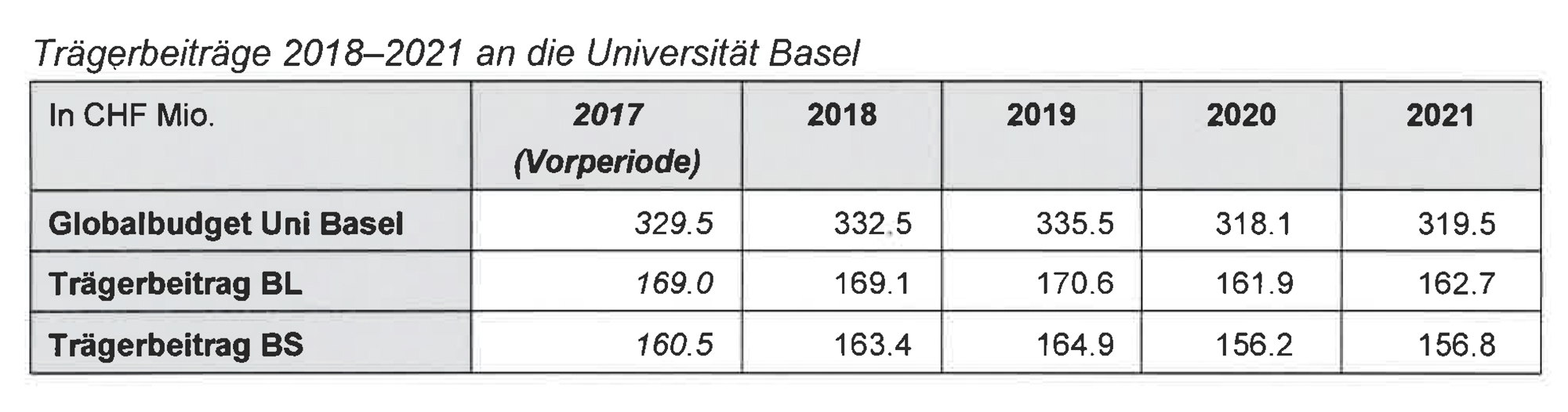 Trägerbeiträge 2018–2021 an die Universität Basel

| In CHF Mio. | 2017 (Vorperiode) | 2018 | 2019 | 2020 | 2021 |
|---|---|---|---|---|---|
| Globalbudget Uni Basel | 329.5 | 332.5 | 335.5 | 318.1 | 319.5 |
| Trägerbeitrag BL | 169.0 | 169.1 | 170.6 | 161.9 | 162.7 |
| Trägerbeitrag BS | 160.5 | 163.4 | 164.9 | 156.2 | 156.8 |